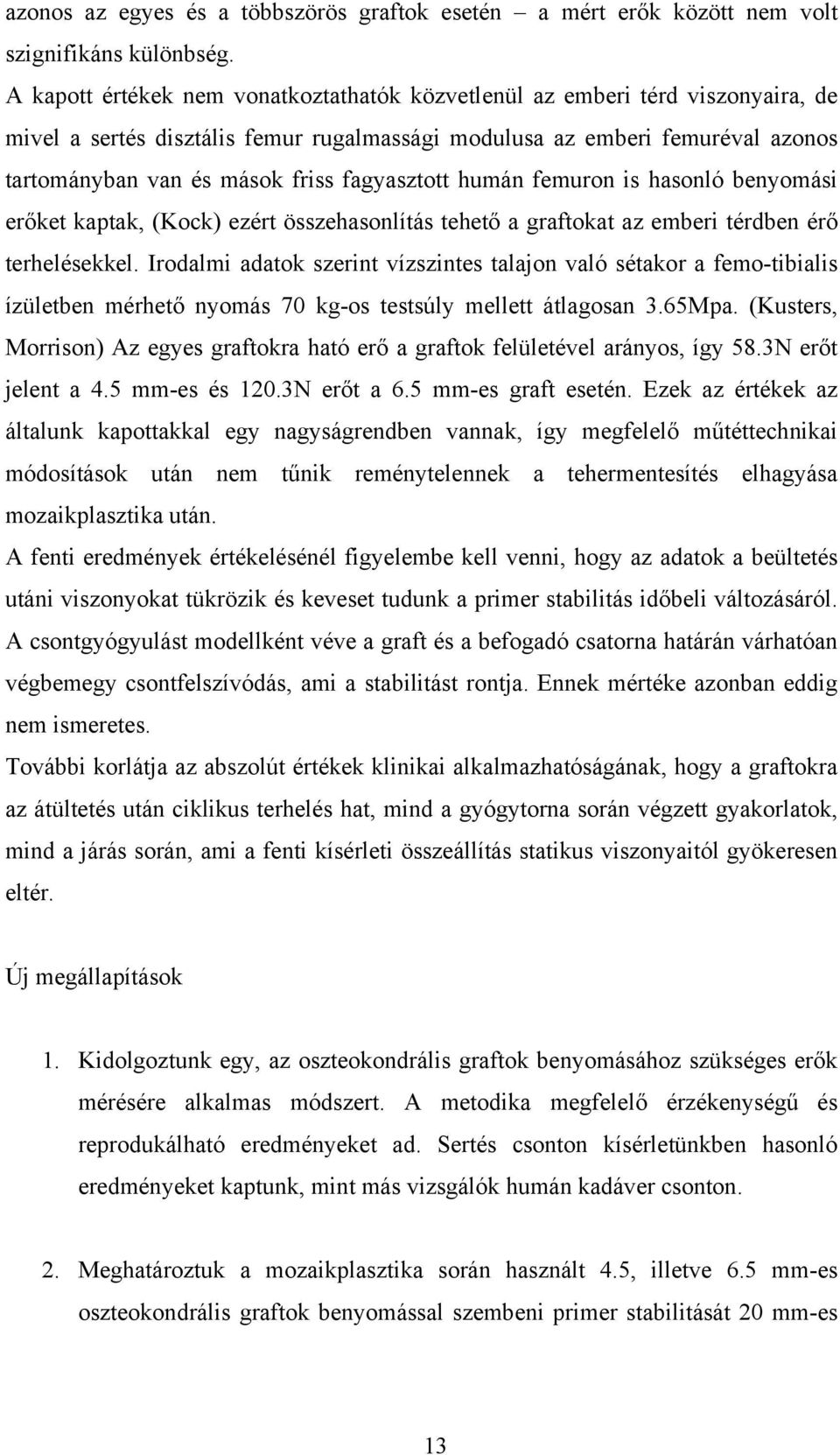 azonos az egyes és a többszörös graftok esetén – a mért erők között nem volt szignifikáns különbség.
A kapott értékek nem vonatkoztathatók közvetlenül az emberi térd viszonyaira, de mivel a sertés disztális femur rugalmassági modulusa az emberi femuréval azonos tartományban van és mások friss fagyasztott humán femuron is hasonló benyomási erőket kaptak, (Kock) ezért összehasonlítás tehető a graftokat az emberi térdben érő terhelésekkel. Irodalmi adatok szerint vízszintes talajon való sétakor a femo-tibialis ízületben mérhető nyomás 70 kg-os testsúly mellett átlagosan 3.65Mpa. (Kusters, Morrison) Az egyes graftokra ható erő a graftok felületével arányos, így 58.3N erőt jelent a 4.5 mm-es és 120.3N erőt a 6.5 mm-es graft esetén. Ezek az értékek az általunk kapottakkal egy nagyságrendben vannak, így megfelelő műtéttechnikai módosítások után nem tűnik reménytelennek a tehermentesítés elhagyása mozaikplasztika után.
A fenti eredmények értékelésénél figyelembe kell venni, hogy az adatok a beültetés utáni viszonyokat tükrözik és keveset tudunk a primer stabilitás időbeli változásáról. A csontgyógyulást modellként véve a graft és a befogadó csatorna határán várhatóan végbemegy csontfelszívódás, ami a stabilitást rontja. Ennek mértéke azonban eddig nem ismeretes.
További korlátja az abszolút értékek klinikai alkalmazhatóságának, hogy a graftokra az átültetés után ciklikus terhelés hat, mind a gyógytorna során végzett gyakorlatok, mind a járás során, ami a fenti kísérleti összeállítás statikus viszonyaitól gyökeresen eltér.

Új megállapítások

1. Kidolgoztunk egy, az oszteokondrális graftok benyomásához szükséges erők mérésére alkalmas módszert. A metodika megfelelő érzékenységű és reprodukálható eredményeket ad. Sertés csonton kísérletünkben hasonló eredményeket kaptunk, mint más vizsgálók humán kadáver csonton.

2. Meghatároztuk a mozaikplasztika során használt 4.5, illetve 6.5 mm-es oszteokondrális graftok benyomással szembeni primer stabilitását 20 mm-es

13